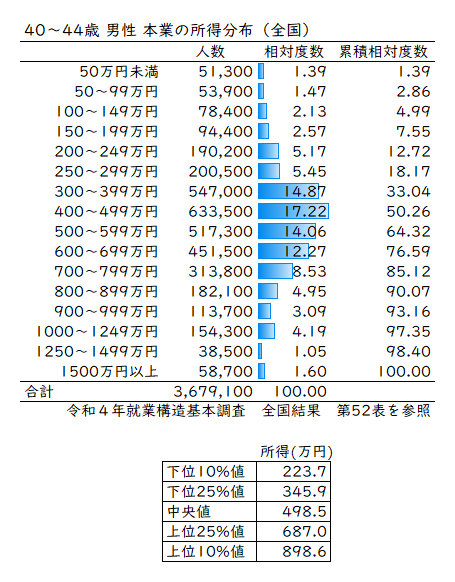 40～44歳 男性 本業の所得分布（全国）

| | 人数 | 相対度数 | 累積相対度数 |
|---|---|---|---|
| 50万円未満 | 51,300 | 1.39 | 1.39 |
| 50～99万円 | 53,900 | 1.47 | 2.86 |
| 100～149万円 | 78,400 | 2.13 | 4.99 |
| 150～199万円 | 94,400 | 2.57 | 7.55 |
| 200～249万円 | 190,200 | 5.17 | 12.72 |
| 250～299万円 | 200,500 | 5.45 | 18.17 |
| 300～399万円 | 547,000 | 14.87 | 33.04 |
| 400～499万円 | 633,500 | 17.22 | 50.26 |
| 500～599万円 | 517,300 | 14.06 | 64.32 |
| 600～699万円 | 451,500 | 12.27 | 76.59 |
| 700～799万円 | 313,800 | 8.53 | 85.12 |
| 800～899万円 | 182,100 | 4.95 | 90.07 |
| 900～999万円 | 113,700 | 3.09 | 93.16 |
| 1000～1249万円 | 154,300 | 4.19 | 97.35 |
| 1250～1499万円 | 38,500 | 1.05 | 98.40 |
| 1500万円以上 | 58,700 | 1.60 | 100.00 |
| 合計 | 3,679,100 | 100.00 | |

令和４年就業構造基本調査　全国結果　第52表を参照

| | 所得(万円) |
|---|---|
| 下位10%値 | 223.7 |
| 下位25%値 | 345.9 |
| 中央値 | 498.5 |
| 上位25%値 | 687.0 |
| 上位10%値 | 898.6 |